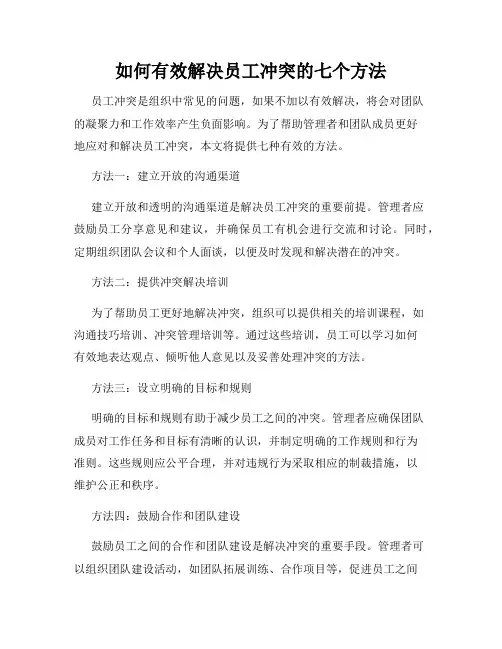 如何有效解决员工冲突的七个方法

员工冲突是组织中常见的问题，如果不加以有效解决，将会对团队的凝聚力和工作效率产生负面影响。为了帮助管理者和团队成员更好地应对和解决员工冲突，本文将提供七种有效的方法。

方法一：建立开放的沟通渠道

建立开放和透明的沟通渠道是解决员工冲突的重要前提。管理者应鼓励员工分享意见和建议，并确保员工有机会进行交流和讨论。同时，定期组织团队会议和个人面谈，以便及时发现和解决潜在的冲突。

方法二：提供冲突解决培训

为了帮助员工更好地解决冲突，组织可以提供相关的培训课程，如沟通技巧培训、冲突管理培训等。通过这些培训，员工可以学习如何有效地表达观点、倾听他人意见以及妥善处理冲突的方法。

方法三：设立明确的目标和规则

明确的目标和规则有助于减少员工之间的冲突。管理者应确保团队成员对工作任务和目标有清晰的认识，并制定明确的工作规则和行为准则。这些规则应公平合理，并对违规行为采取相应的制裁措施，以维护公正和秩序。

方法四：鼓励合作和团队建设

鼓励员工之间的合作和团队建设是解决冲突的重要手段。管理者可以组织团队建设活动，如团队拓展训练、合作项目等，促进员工之间